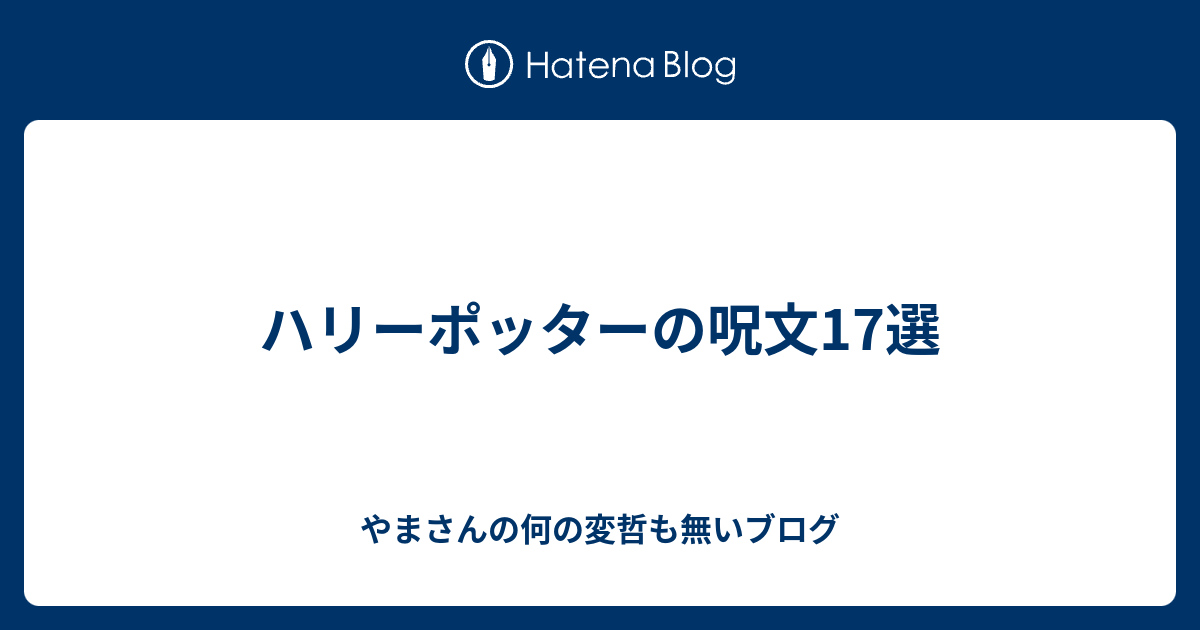 Hatena Blog

ハリーポッターの呪文17選

やまさんの何の変哲も無いブログ